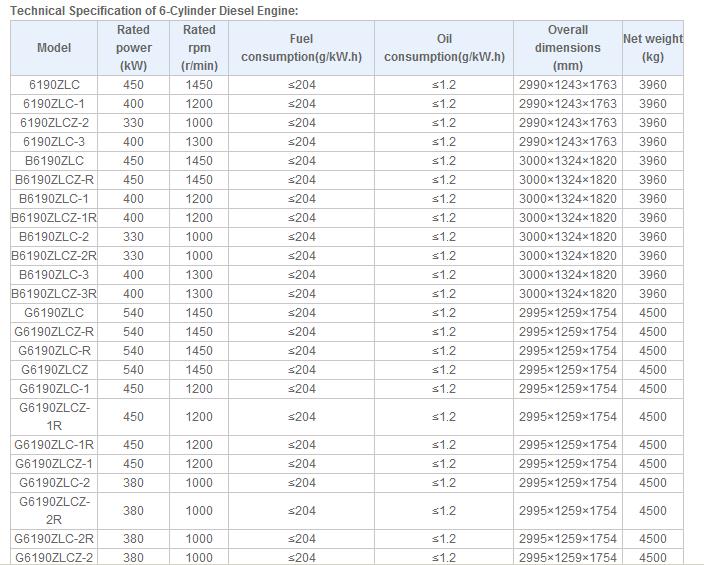 Technical Specification of 6-Cylinder Diesel Engine:

| Model | Rated power (kW) | Rated rpm (r/min) | Fuel consumption(g/kW.h) | Oil consumption(g/kW.h) | Overall dimensions (mm) | Net weight (kg) |
|---|---|---|---|---|---|---|
| 6190ZLC | 450 | 1450 | ≤204 | ≤1.2 | 2990×1243×1763 | 3960 |
| 6190ZLC-1 | 400 | 1200 | ≤204 | ≤1.2 | 2990×1243×1763 | 3960 |
| 6190ZLCZ-2 | 330 | 1000 | ≤204 | ≤1.2 | 2990×1243×1763 | 3960 |
| 6190ZLC-3 | 400 | 1300 | ≤204 | ≤1.2 | 2990×1243×1763 | 3960 |
| B6190ZLC | 450 | 1450 | ≤204 | ≤1.2 | 3000×1324×1820 | 3960 |
| B6190ZLCZ-R | 450 | 1450 | ≤204 | ≤1.2 | 3000×1324×1820 | 3960 |
| B6190ZLC-1 | 400 | 1200 | ≤204 | ≤1.2 | 3000×1324×1820 | 3960 |
| B6190ZLCZ-1R | 400 | 1200 | ≤204 | ≤1.2 | 3000×1324×1820 | 3960 |
| B6190ZLC-2 | 330 | 1000 | ≤204 | ≤1.2 | 3000×1324×1820 | 3960 |
| B6190ZLCZ-2R | 330 | 1000 | ≤204 | ≤1.2 | 3000×1324×1820 | 3960 |
| B6190ZLC-3 | 400 | 1300 | ≤204 | ≤1.2 | 3000×1324×1820 | 3960 |
| B6190ZLCZ-3R | 400 | 1300 | ≤204 | ≤1.2 | 3000×1324×1820 | 3960 |
| G6190ZLC | 540 | 1450 | ≤204 | ≤1.2 | 2995×1259×1754 | 4500 |
| G6190ZLCZ-R | 540 | 1450 | ≤204 | ≤1.2 | 2995×1259×1754 | 4500 |
| G6190ZLC-R | 540 | 1450 | ≤204 | ≤1.2 | 2995×1259×1754 | 4500 |
| G6190ZLCZ | 540 | 1450 | ≤204 | ≤1.2 | 2995×1259×1754 | 4500 |
| G6190ZLC-1 | 450 | 1200 | ≤204 | ≤1.2 | 2995×1259×1754 | 4500 |
| G6190ZLCZ-1R | 450 | 1200 | ≤204 | ≤1.2 | 2995×1259×1754 | 4500 |
| G6190ZLC-1R | 450 | 1200 | ≤204 | ≤1.2 | 2995×1259×1754 | 4500 |
| G6190ZLCZ-1 | 450 | 1200 | ≤204 | ≤1.2 | 2995×1259×1754 | 4500 |
| G6190ZLC-2 | 380 | 1000 | ≤204 | ≤1.2 | 2995×1259×1754 | 4500 |
| G6190ZLCZ-2R | 380 | 1000 | ≤204 | ≤1.2 | 2995×1259×1754 | 4500 |
| G6190ZLC-2R | 380 | 1000 | ≤204 | ≤1.2 | 2995×1259×1754 | 4500 |
| G6190ZLCZ-2 | 380 | 1000 | ≤204 | ≤1.2 | 2995×1259×1754 | 4500 |